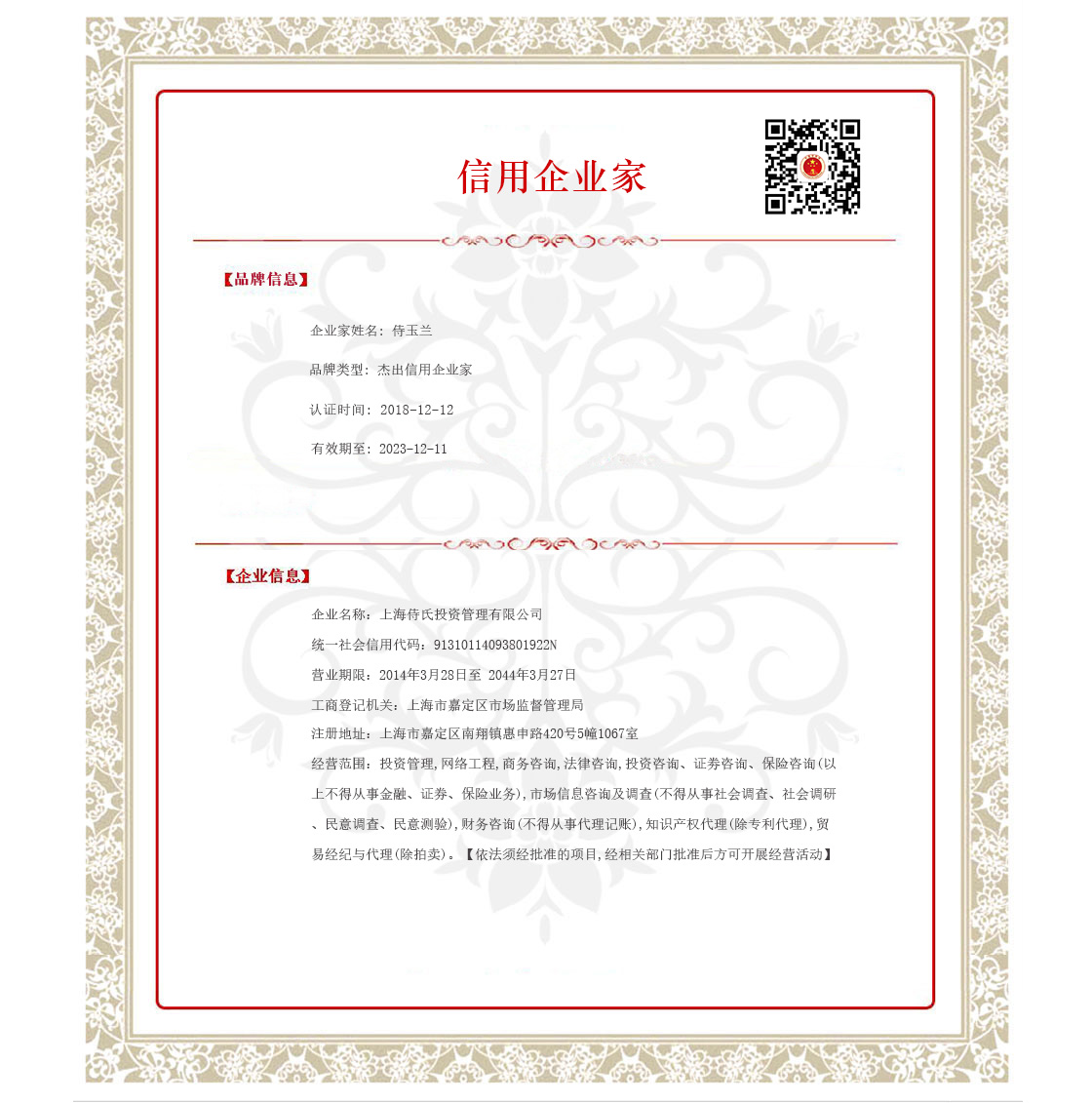 信用企业家

【品牌信息】

企业家姓名：侍玉兰

品牌类型：杰出信用企业家

认证时间：2018-12-12

有效期至：2023-12-11

【企业信息】

企业名称：上海侍氏投资管理有限公司

统一社会信用代码：91310114093801922N

营业期限：2014年3月28日至 2044年3月27日

工商登记机关：上海市嘉定区市场监督管理局

注册地址：上海市嘉定区南翔镇惠申路420号5幢1067室

经营范围：投资管理，网络工程，商务咨询，法律咨询，投资咨询、证券咨询、保险咨询（以上不得从事金融、证券、保险业务），市场信息咨询及调查（不得从事社会调查、社会调研、民意调查、民意测验），财务咨询（不得从事代理记账），知识产权代理（除专利代理），贸易经纪与代理（除拍卖）。【依法须经批准的项目，经相关部门批准后方可开展经营活动】